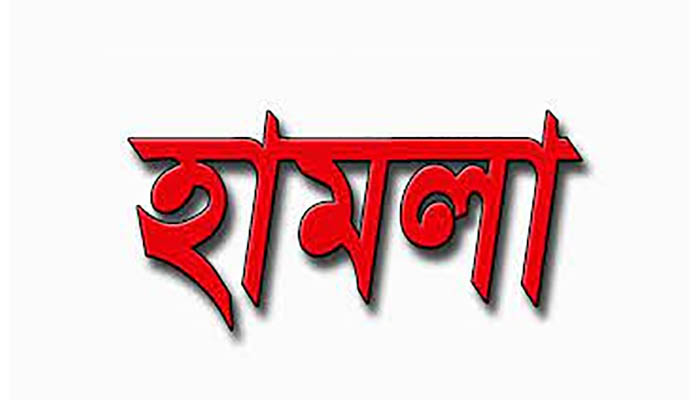 হামলা